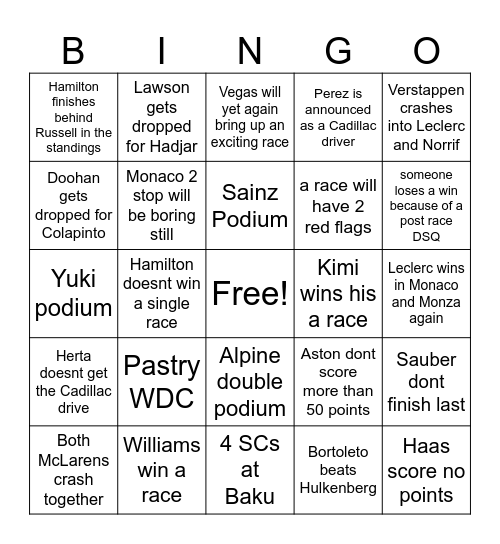 | B | I | N | G | O |
|---|---|---|---|---|
| Hamilton finishes behind Russell in the standings | Lawson gets dropped for Hadjar | Vegas will yet again bring up an exciting race | Perez is announced as a Cadillac driver | Verstappen crashes into Leclerc and Norrif |
| Doohan gets dropped for Colapinto | Monaco 2 stop will be boring still | Sainz Podium | a race will have 2 red flags | someone loses a win because of a post race DSQ |
| Yuki podium | Hamilton doesnt win a single race | Free! | Kimi wins his a race | Leclerc wins in Monaco and Monza again |
| Herta doesnt get the Cadillac drive | Pastry WDC | Alpine double podium | Aston dont score more than 50 points | Sauber dont finish last |
| Both McLarens crash together | Williams win a race | 4 SCs at Baku | Bortoleto beats Hulkenberg | Haas score no points |